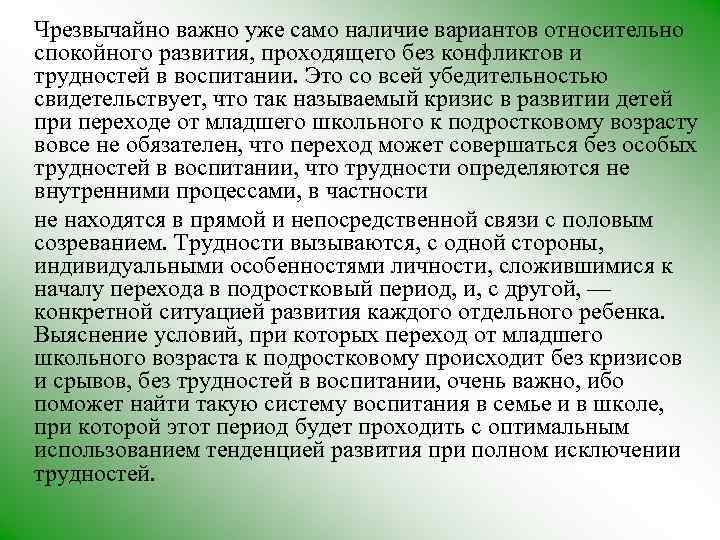 Чрезвычайно важно уже само наличие вариантов относительно спокойного развития, проходящего без конфликтов и трудностей в воспитании. Это со всей убедительностью свидетельствует, что так называемый кризис в развитии детей при переходе от младшего школьного к подростковому возрасту вовсе не обязателен, что переход может совершаться без особых трудностей в воспитании, что трудности определяются не внутренними процессами, в частности

не находятся в прямой и непосредственной связи с половым созреванием. Трудности вызываются, с одной стороны, индивидуальными особенностями личности, сложившимися к началу перехода в подростковый период, и, с другой, — конкретной ситуацией развития каждого отдельного ребенка. Выяснение условий, при которых переход от младшего школьного возраста к подростковому происходит без кризисов и срывов, без трудностей в воспитании, очень важно, ибо поможет найти такую систему воспитания в семье и в школе, при которой этот период будет проходить с оптимальным использованием тенденцией развития при полном исключении трудностей.